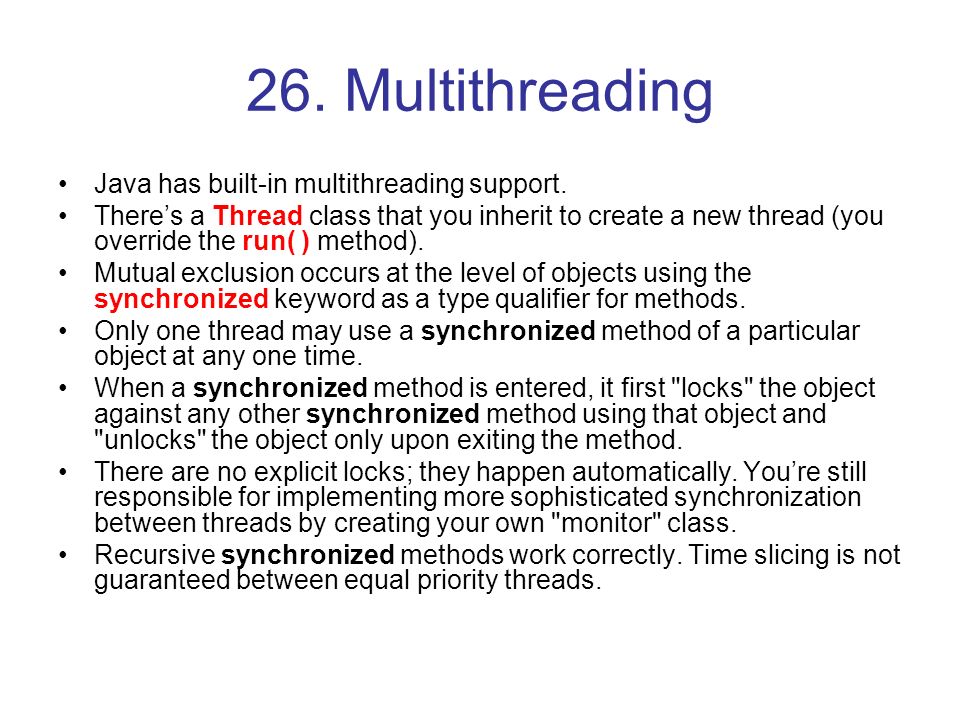 26. Multithreading

• Java has built-in multithreading support.
• There’s a Thread class that you inherit to create a new thread (you override the run( ) method).
• Mutual exclusion occurs at the level of objects using the synchronized keyword as a type qualifier for methods.
• Only one thread may use a synchronized method of a particular object at any one time.
• When a synchronized method is entered, it first "locks" the object against any other synchronized method using that object and "unlocks" the object only upon exiting the method.
• There are no explicit locks; they happen automatically. You’re still responsible for implementing more sophisticated synchronization between threads by creating your own "monitor" class.
• Recursive synchronized methods work correctly. Time slicing is not guaranteed between equal priority threads.